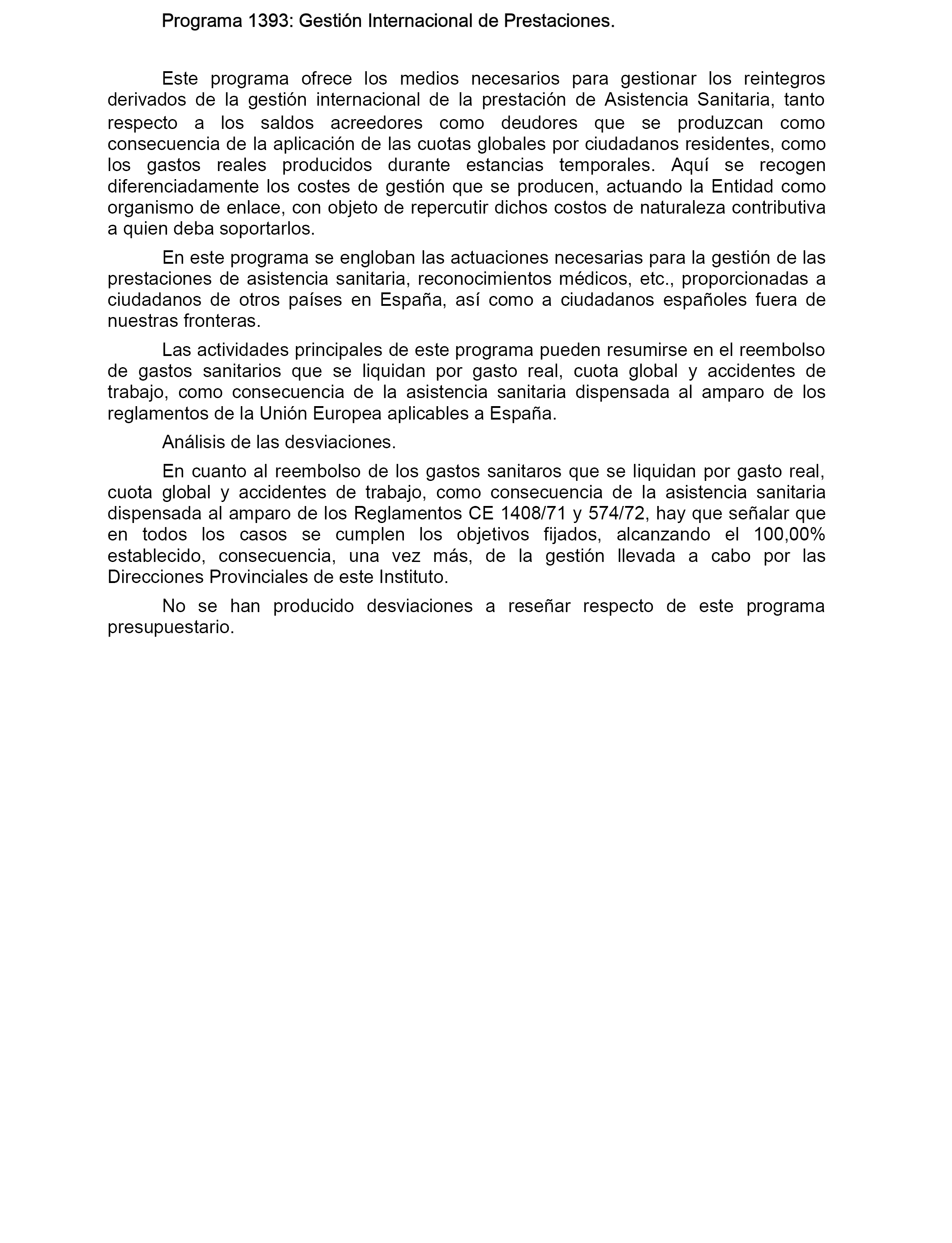 Programa 1393: Gestión Internacional de Prestaciones.

Este programa ofrece los medios necesarios para gestionar los reintegros derivados de la gestión internacional de la prestación de Asistencia Sanitaria, tanto respecto a los saldos acreedores como deudores que se produzcan como consecuencia de la aplicación de las cuotas globales por ciudadanos residentes, como los gastos reales producidos durante estancias temporales. Aquí se recogen diferenciadamente los costes de gestión que se producen, actuando la Entidad como organismo de enlace, con objeto de repercutir dichos costos de naturaleza contributiva a quien deba soportarlos.

En este programa se engloban las actuaciones necesarias para la gestión de las prestaciones de asistencia sanitaria, reconocimientos médicos, etc., proporcionadas a ciudadanos de otros países en España, así como a ciudadanos españoles fuera de nuestras fronteras.

Las actividades principales de este programa pueden resumirse en el reembolso de gastos sanitarios que se liquidan por gasto real, cuota global y accidentes de trabajo, como consecuencia de la asistencia sanitaria dispensada al amparo de los reglamentos de la Unión Europea aplicables a España.

Análisis de las desviaciones.

En cuanto al reembolso de los gastos sanitaros que se liquidan por gasto real, cuota global y accidentes de trabajo, como consecuencia de la asistencia sanitaria dispensada al amparo de los Reglamentos CE 1408/71 y 574/72, hay que señalar que en todos los casos se cumplen los objetivos fijados, alcanzando el 100,00% establecido, consecuencia, una vez más, de la gestión llevada a cabo por las Direcciones Provinciales de este Instituto.

No se han producido desviaciones a reseñar respecto de este programa presupuestario.